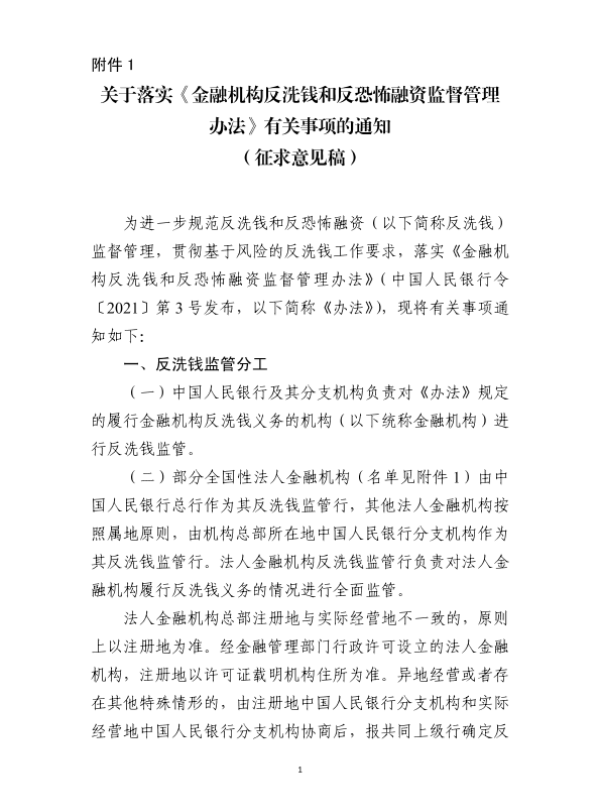 附件 1

关于落实《金融机构反洗钱和反恐怖融资监督管理办法》有关事项的通知
（征求意见稿）

为进一步规范反洗钱和反恐怖融资（以下简称反洗钱）监督管理，贯彻基于风险的反洗钱工作要求，落实《金融机构反洗钱和反恐怖融资监督管理办法》（中国人民银行令〔2021〕第 3 号发布，以下简称《办法》），现将有关事项通知如下：

一、反洗钱监管分工

（一）中国人民银行及其分支机构负责对《办法》规定的履行金融机构反洗钱义务的机构（以下统称金融机构）进行反洗钱监管。

（二）部分全国性法人金融机构（名单见附件 1）由中国人民银行总行作为其反洗钱监管行，其他法人金融机构按照属地原则，由机构总部所在地中国人民银行分支机构作为其反洗钱监管行。法人金融机构反洗钱监管行负责对法人金融机构履行反洗钱义务的情况进行全面监管。

法人金融机构总部注册地与实际经营地不一致的，原则上以注册地为准。经金融管理部门行政许可设立的法人金融机构，注册地以许可证载明机构住所为准。异地经营或者存在其他特殊情形的，由注册地中国人民银行分支机构和实际经营地中国人民银行分支机构协商后，报共同上级行确定反

1